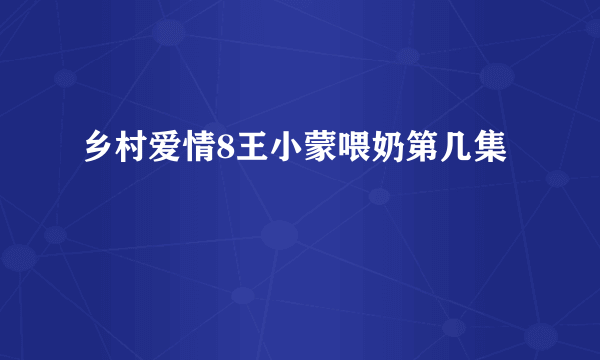 乡村爱情8王小蒙喂奶第几集